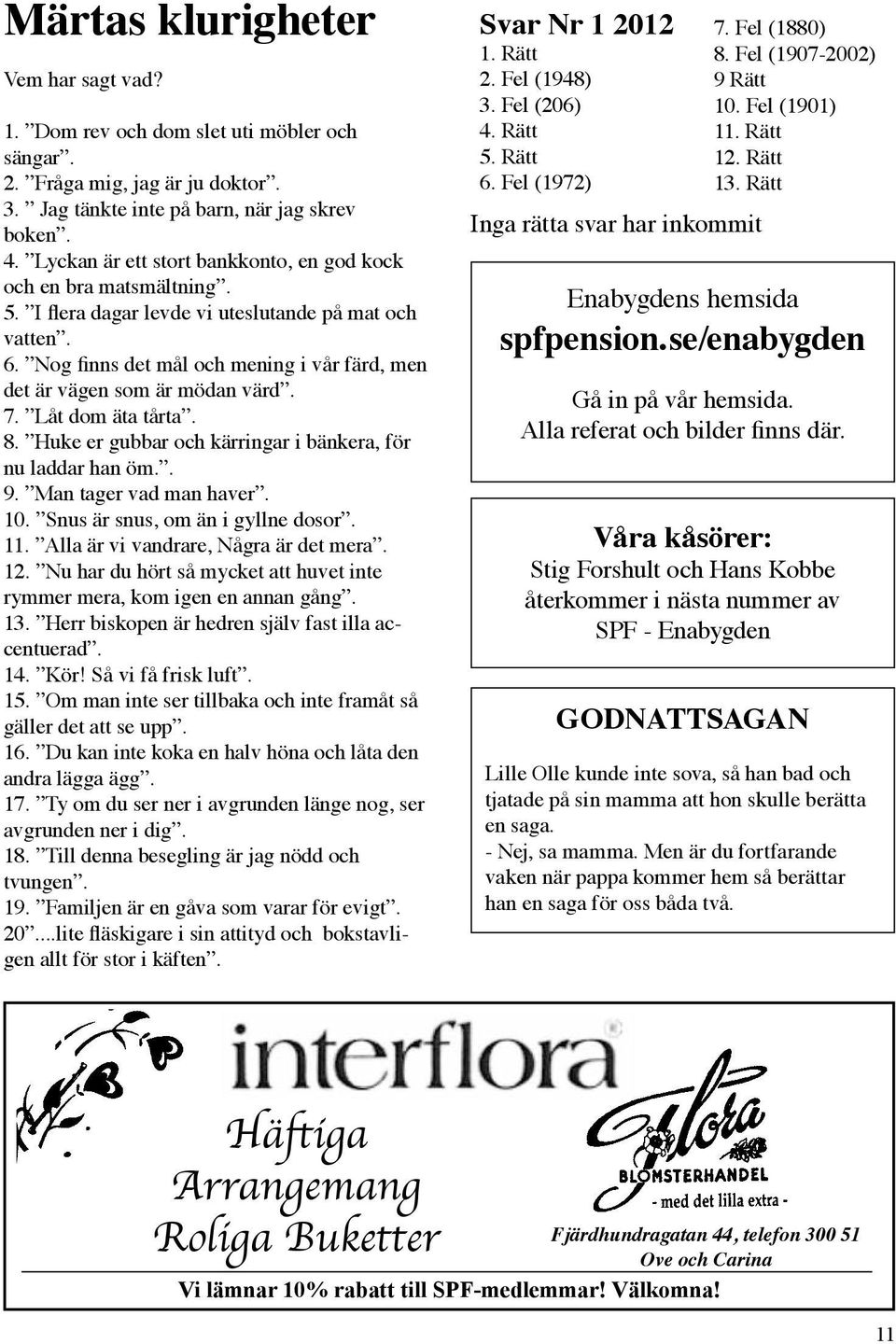 Märtas klurigheter

Vem har sagt vad?

1. ”Dom rev och dom slet uti möbler och sängar”.
2. ”Fråga mig, jag är ju doktor”.
3. ” Jag tänkte inte på barn, när jag skrev boken”.
4. ”Lyckan är ett stort bankkonto, en god kock och en bra matsmältning”.
5. ”I flera dagar levde vi uteslutande på mat och vatten”.
6. ”Nog finns det mål och mening i vår färd, men det är vägen som är mödan värd”.
7. ”Låt dom äta tårta”.
8. ”Huke er gubbar och kärringar i bänkera, för nu laddar han öm.”.
9. ”Man tager vad man haver”.
10. ”Snus är snus, om än i gyllne dosor”.
11. ”Alla är vi vandrare, Några är det mera”.
12. ”Nu har du hört så mycket att huvet inte rymmer mera, kom igen en annan gång”.
13. ”Herr biskopen är hedren själv fast illa accentuerad”.
14. ”Kör! Så vi få frisk luft”.
15. ”Om man inte ser tillbaka och inte framåt så gäller det att se upp”.
16. ”Du kan inte koka en halv höna och låta den andra lägga ägg”.
17. ”Ty om du ser ner i avgrunden länge nog, ser avgrunden ner i dig”.
18. ”Till denna besegling är jag nödd och tvungen”.
19. ”Familjen är en gåva som varar för evigt”.
20”....lite fläskigare i sin attityd och bokstavligen allt för stor i käften”.

Svar Nr 1 2012
1. Rätt
2. Fel (1948)
3. Fel (206)
4. Rätt
5. Rätt
6. Fel (1972)
7. Fel (1880)
8. Fel (1907-2002)
9 Rätt
10. Fel (1901)
11. Rätt
12. Rätt
13. Rätt

Inga rätta svar har inkommit

Enabygdens hemsida
spfpension.se/enabygden
Gå in på vår hemsida.
Alla referat och bilder finns där.

Våra kåsörer:
Stig Forshult och Hans Kobbe återkommer i nästa nummer av SPF - Enabygden

GODNATTSAGAN

Lille Olle kunde inte sova, så han bad och tjatade på sin mamma att hon skulle berätta en saga.
- Nej, sa mamma. Men är du fortfarande vaken när pappa kommer hem så berättar han en saga för oss båda två.

interflora

Häftiga
Arrangemang
Roliga Buketter

Flora
BLOMSTERHANDEL
- med det lilla extra -

Fjärdhundragatan 44, telefon 300 51
Ove och Carina

Vi lämnar 10% rabatt till SPF-medlemmar! Välkomna!

11